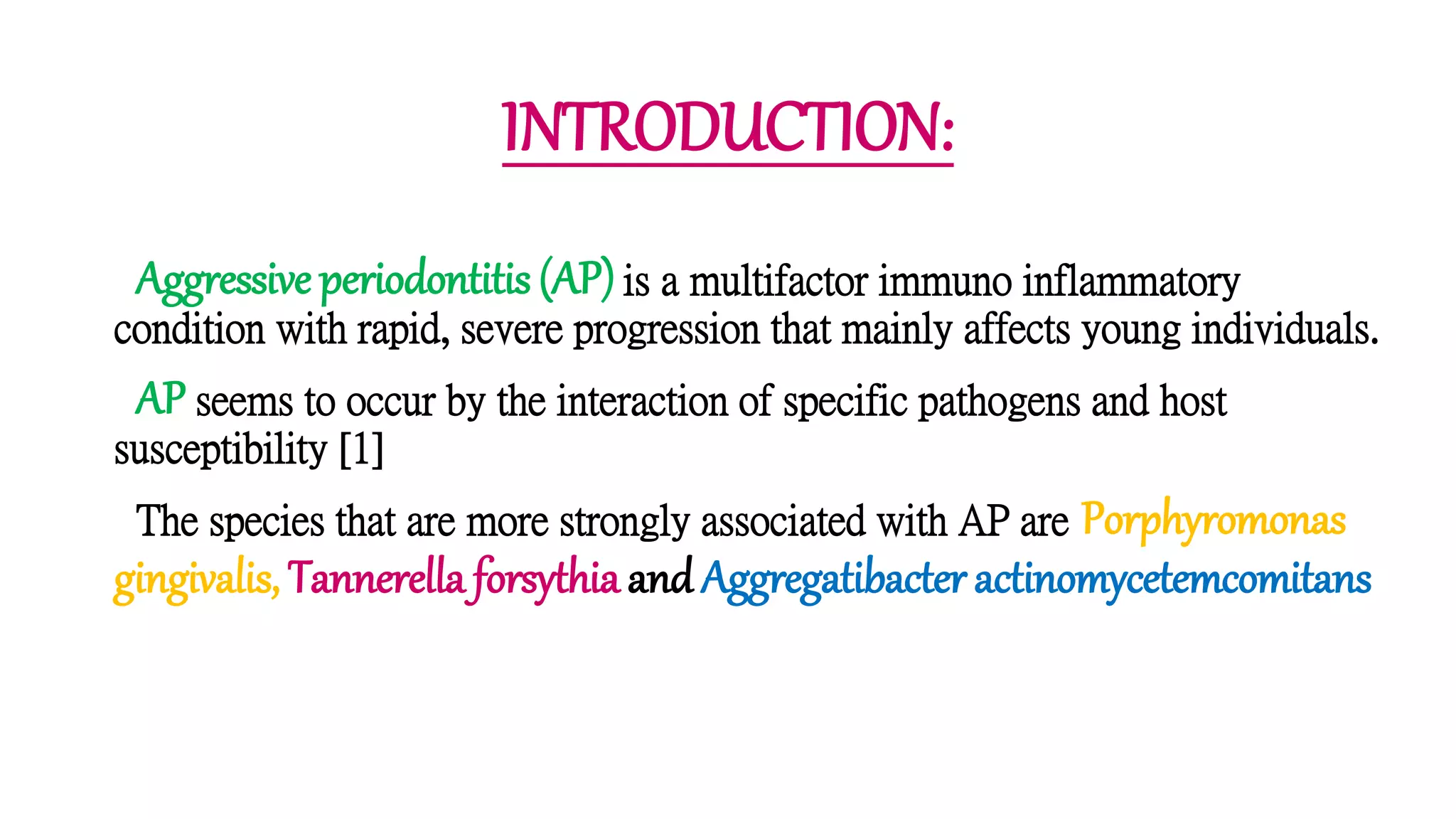 INTRODUCTION:

Aggressive periodontitis (AP) is a multifactor immuno inflammatory condition with rapid, severe progression that mainly affects young individuals.

AP seems to occur by the interaction of specific pathogens and host susceptibility [1]

The species that are more strongly associated with AP are Porphyromonas gingivalis, Tannerella forsythia and Aggregatibacter actinomycetemcomitans